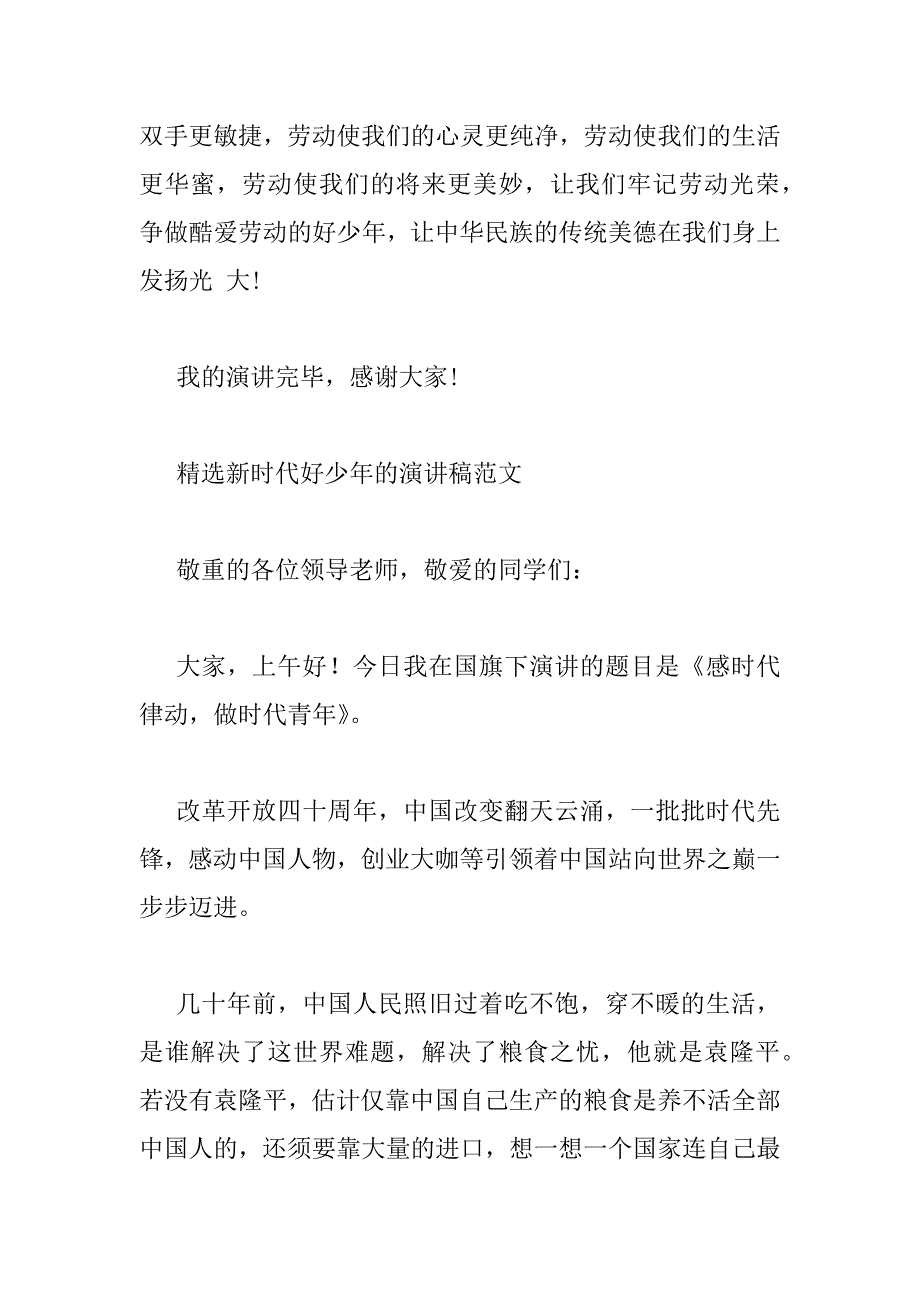 双手更敏捷，劳动使我们的心灵更纯净，劳动使我们的生活更华蜜，劳动使我们的将来更美妙，让我们牢记劳动光荣，争做酷爱劳动的好少年，让中华民族的传统美德在我们身上发扬光 大！

我的演讲完毕，感谢大家！

精选新时代好少年的演讲稿范文

敬重的各位领导老师，敬爱的同学们：

大家，上午好！今日我在国旗下演讲的题目是《感时代律动，做时代青年》。

改革开放四十周年，中国改变翻天云涌，一批批时代先锋，感动中国人物，创业大咖等引领着中国站向世界之巅一步步迈进。

几十年前，中国人民照旧过着吃不饱，穿不暖的生活，是谁解决了这世界难题，解决了粮食之忧，他就是袁隆平。若没有袁隆平，估计仅靠中国自己生产的粮食是养不活全部中国人的，还须要靠大量的进口，想一想一个国家连自己最